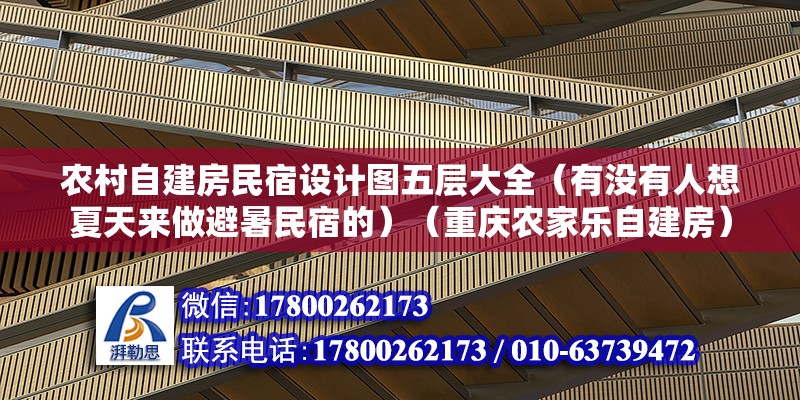 农村自建房民宿设计图五层大全（有没有人想夏天来做避暑民宿的）（重庆农家乐自建房）

湃勒思

微信:17800262173

联系电话:17800262173 / 010-63739472